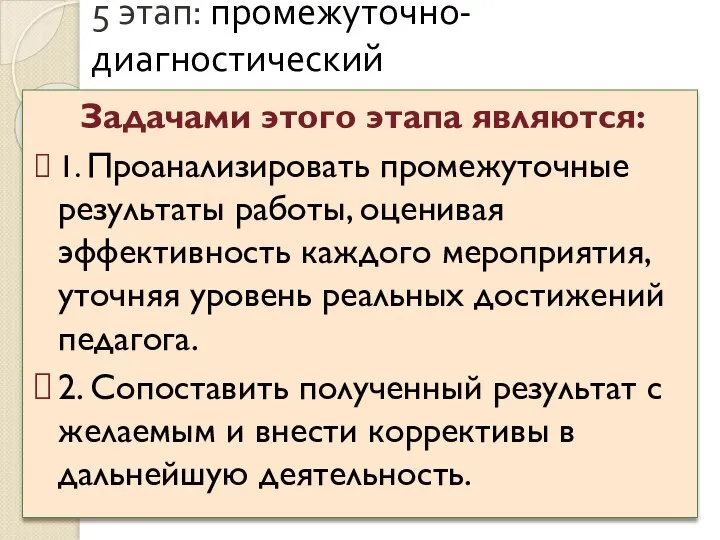 5 этап: промежуточно-диагностический

Задачами этого этапа являются:

 1. Проанализировать промежуточные результаты работы, оценивая эффективность каждого мероприятия, уточняя уровень реальных достижений педагога.

 2. Сопоставить полученный результат с желаемым и внести коррективы в дальнейшую деятельность.